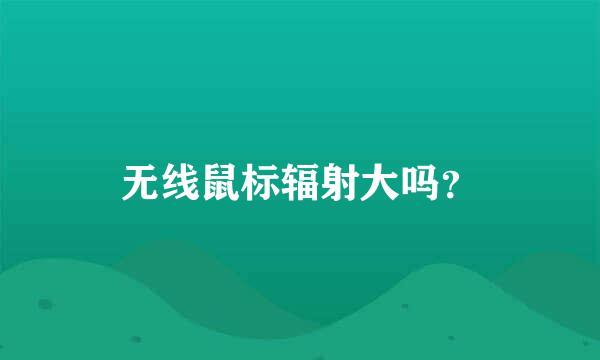 无线鼠标辐射大吗？